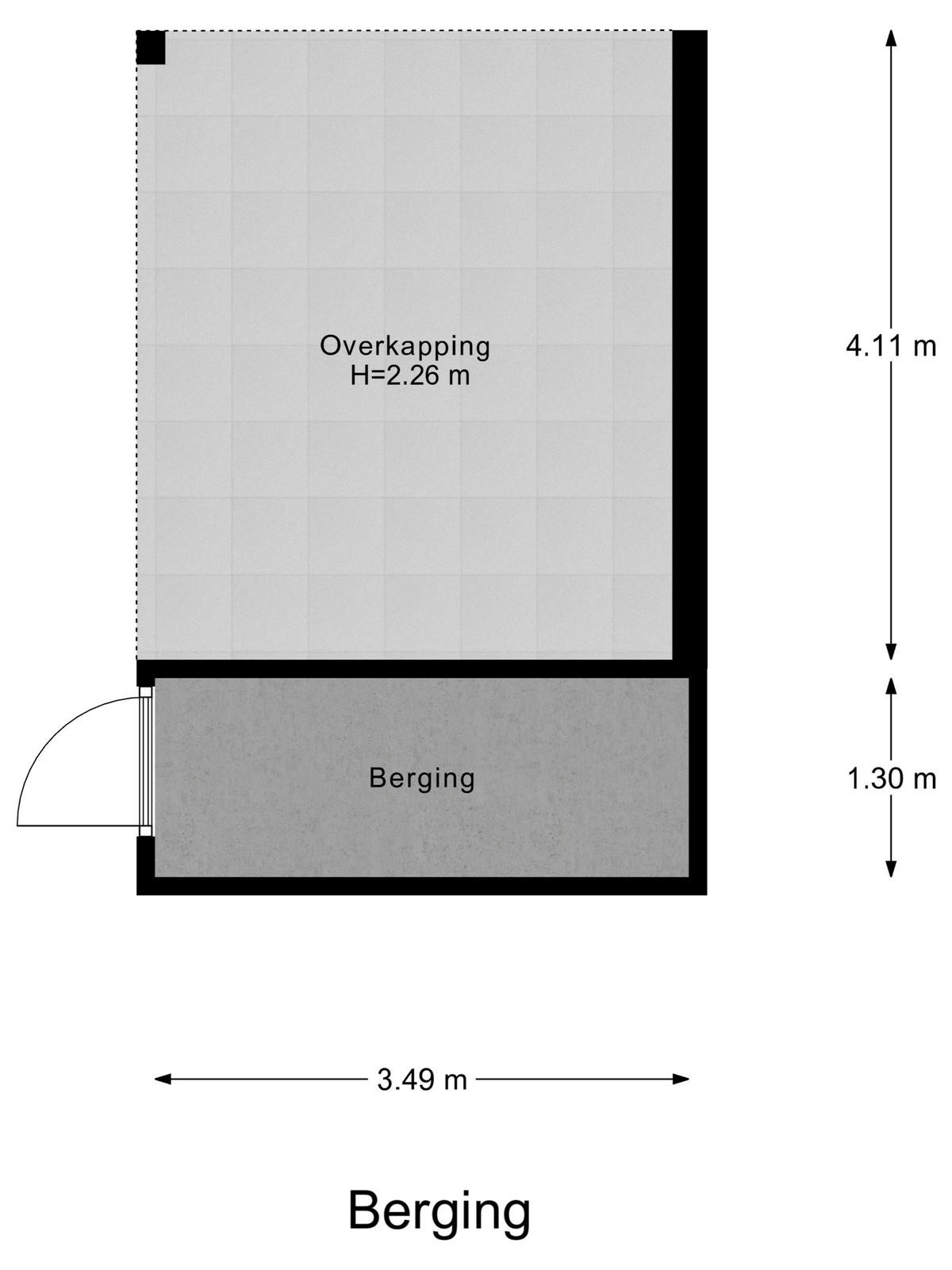 Overkapping
H=2.26 m

4.11 m

Berging

1.30 m

3.49 m

Berging